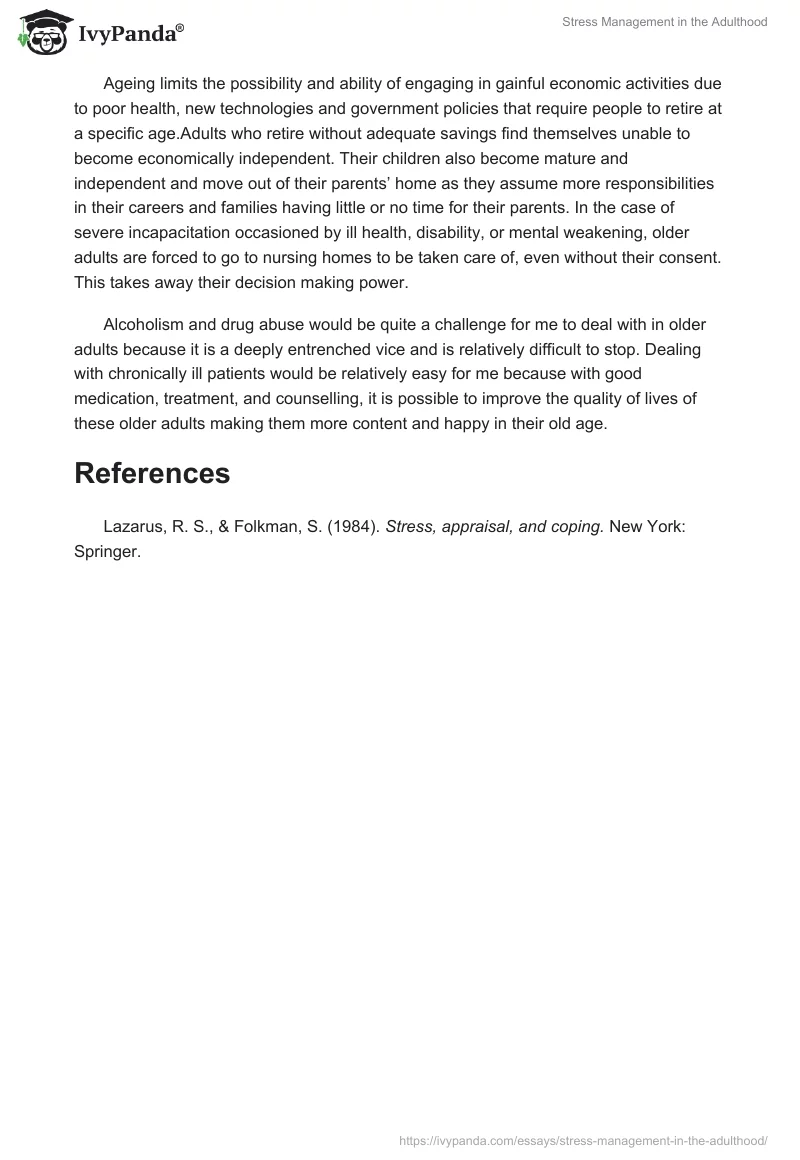 IvyPanda®

Stress Management in the Adulthood

Ageing limits the possibility and ability of engaging in gainful economic activities due to poor health, new technologies and government policies that require people to retire at a specific age.Adults who retire without adequate savings find themselves unable to become economically independent. Their children also become mature and independent and move out of their parents' home as they assume more responsibilities in their careers and families having little or no time for their parents. In the case of severe incapacitation occasioned by ill health, disability, or mental weakening, older adults are forced to go to nursing homes to be taken care of, even without their consent. This takes away their decision making power.

Alcoholism and drug abuse would be quite a challenge for me to deal with in older adults because it is a deeply entrenched vice and is relatively difficult to stop. Dealing with chronically ill patients would be relatively easy for me because with good medication, treatment, and counselling, it is possible to improve the quality of lives of these older adults making them more content and happy in their old age.

References

Lazarus, R. S., & Folkman, S. (1984). Stress, appraisal, and coping. New York: Springer.

https://ivypanda.com/essays/stress-management-in-the-adulthood/